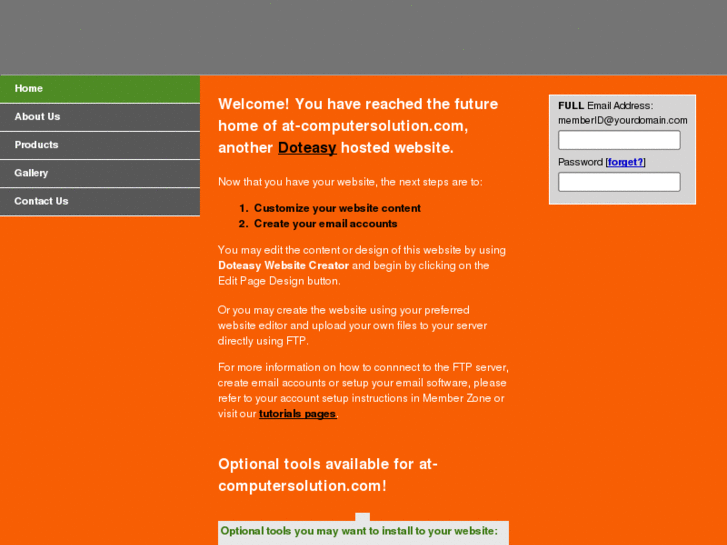 Home
About Us
Products
Gallery
Contact Us

Welcome! You have reached the future home of at-computersolution.com, another Doteasy hosted website.

Now that you have your website, the next steps are to:

1. Customize your website content
2. Create your email accounts

You may edit the content or design of this website by using Doteasy Website Creator and begin by clicking on the Edit Page Design button.

Or you may create the website using your preferred website editor and upload your own files to your server directly using FTP.

For more information on how to connnect to the FTP server, create email accounts or setup your email software, please refer to your account setup instructions in Member Zone or visit our tutorials pages.

Optional tools available for at-computersolution.com!

Optional tools you may want to install to your website:

FULL Email Address:
memberID@yourdomain.com

Password [forget?]